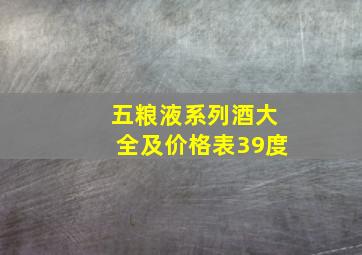 五粮液系列酒大全及价格表39度